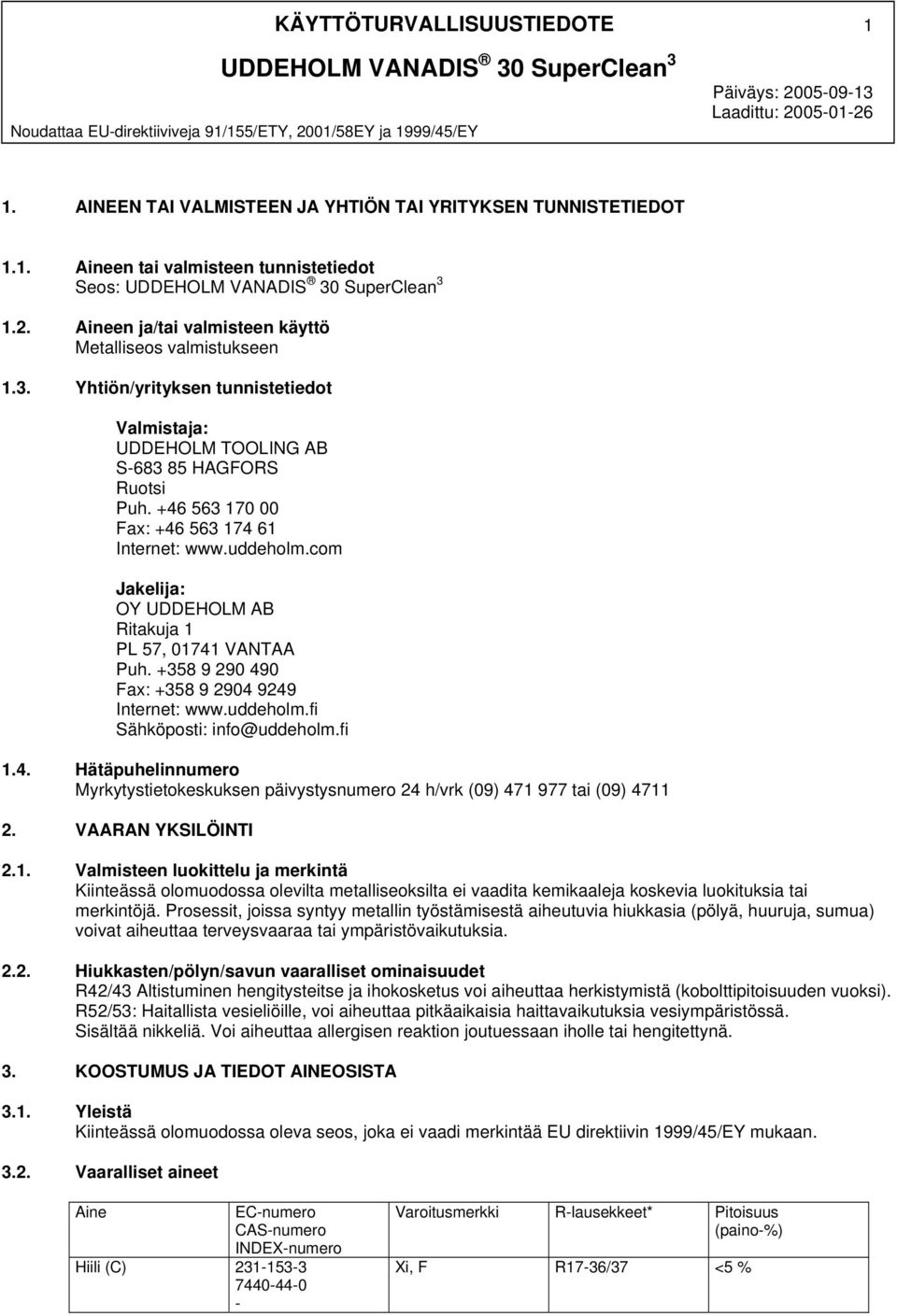 KÄYTTÖTURVALLISUUSTIEDOTE 1

UDDEHOLM VANADIS ® 30 SuperClean $^3$

Päiväys: 2005-09-13
Laadittu: 2005-01-26

Noudattaa EU-direktiiviveja 91/155/ETY, 2001/58EY ja 1999/45/EY

1. AINEEN TAI VALMISTEEN JA YHTIÖN TAI YRITYKSEN TUNNISTETIEDOT

1.1. Aineen tai valmisteen tunnistetiedot
Seos: UDDEHOLM VANADIS ® 30 SuperClean $^3$

1.2. Aineen ja/tai valmisteen käyttö
Metalliseos valmistukseen

1.3. Yhtiön/yrityksen tunnistetiedot

Valmistaja:
UDDEHOLM TOOLING AB
S-683 85 HAGFORS
Ruotsi
Puh. +46 563 170 00
Fax: +46 563 174 61
Internet: www.uddeholm.com

Jakelija:
OY UDDEHOLM AB
Ritakuja 1
PL 57, 01741 VANTAA
Puh. +358 9 290 490
Fax: +358 9 2904 9249
Internet: www.uddeholm.fi
Sähköposti: info@uddeholm.fi

1.4. Hätäpuhelinnumero
Myrkytystietokeskuksen päivystysnumero 24 h/vrk (09) 471 977 tai (09) 4711

2. VAARAN YKSILÖINTI

2.1. Valmisteen luokittelu ja merkintä
Kiinteässä olomuodossa olevilta metalliseoksilta ei vaadita kemikaaleja koskevia luokituksia tai merkintöjä. Prosessit, joissa syntyy metallin työstämisestä aiheutuvia hiukkasia (pölyä, huuruja, sumua) voivat aiheuttaa terveysvaaraa tai ympäristövaikutuksia.

2.2. Hiukkasten/pölyn/savun vaaralliset ominaisuudet
R42/43 Altistuminen hengitysteitse ja ihokosketus voi aiheuttaa herkistymistä (kobolttipitoisuuden vuoksi).
R52/53: Haitallista vesieliöille, voi aiheuttaa pitkäaikaisia haittavaikutuksia vesiympäristössä.
Sisältää nikkeliä. Voi aiheuttaa allergisen reaktion joutuessaan iholle tai hengitettynä.

3. KOOSTUMUS JA TIEDOT AINEOSISTA

3.1. Yleistä
Kiinteässä olomuodossa oleva seos, joka ei vaadi merkintää EU direktiivin 1999/45/EY mukaan.

3.2. Vaaralliset aineet

| Aine | EC-numero CAS-numero INDEX-numero | Varoitusmerkki | R-lausekkeet* | Pitoisuus (paino-%) |
|---|---|---|---|---|
| Hiili (C) | 231-153-3 7440-44-0 - | Xi, F | R17-36/37 | <5 % |